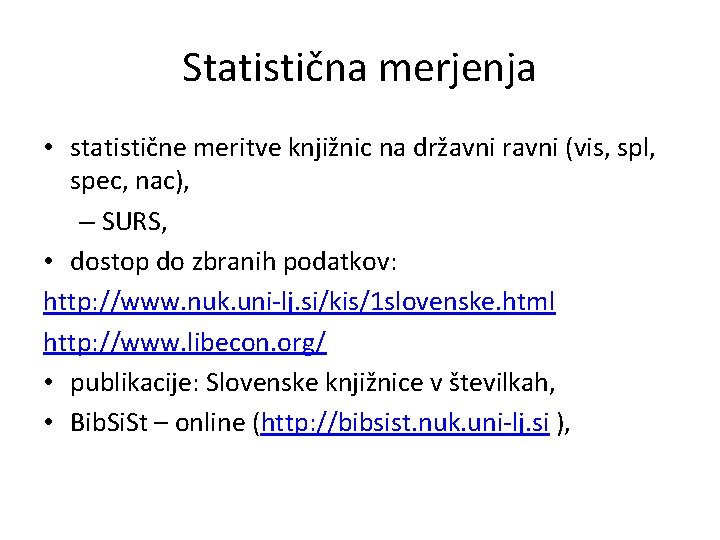 Statistična merjenja

• statistične meritve knjižnic na državni ravni (vis, spl, spec, nac),

– SURS,

• dostop do zbranih podatkov:

http://www.nuk.uni-lj.si/kis/1slovenske.html

http://www.libecon.org/

• publikacije: Slovenske knjižnice v številkah,

• BibSiSt – online (http://bibsist.nuk.uni-lj.si ),